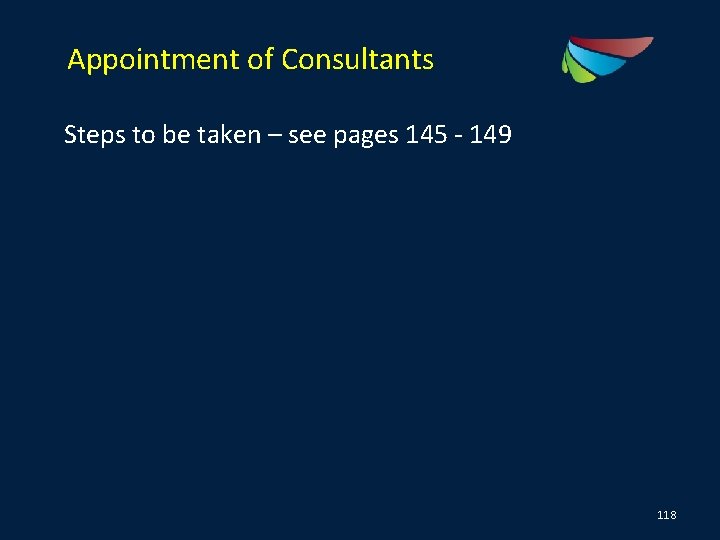 Appointment of Consultants

Steps to be taken – see pages 145 - 149

118